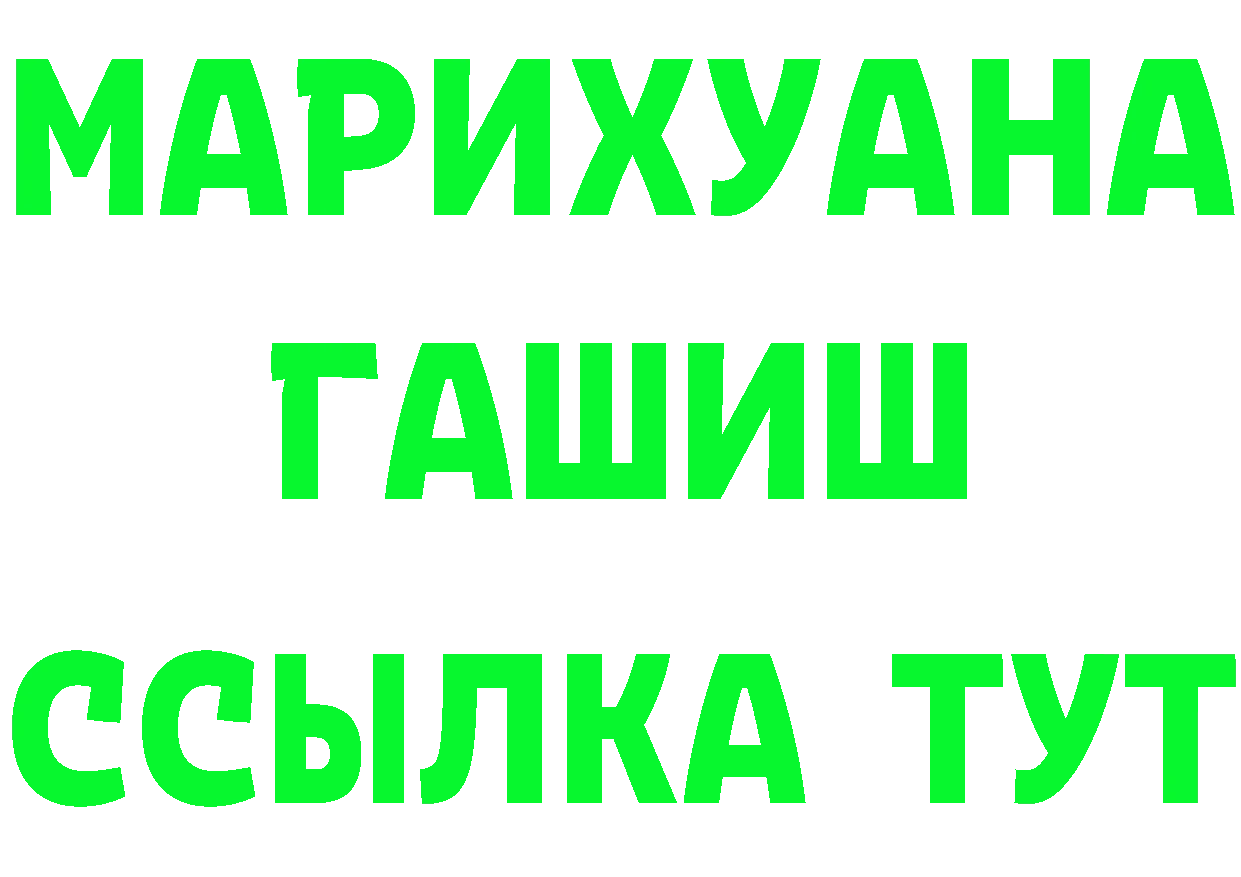 МАРИХУАНА
ГАШИШ
ССЫЛКА ТУТ